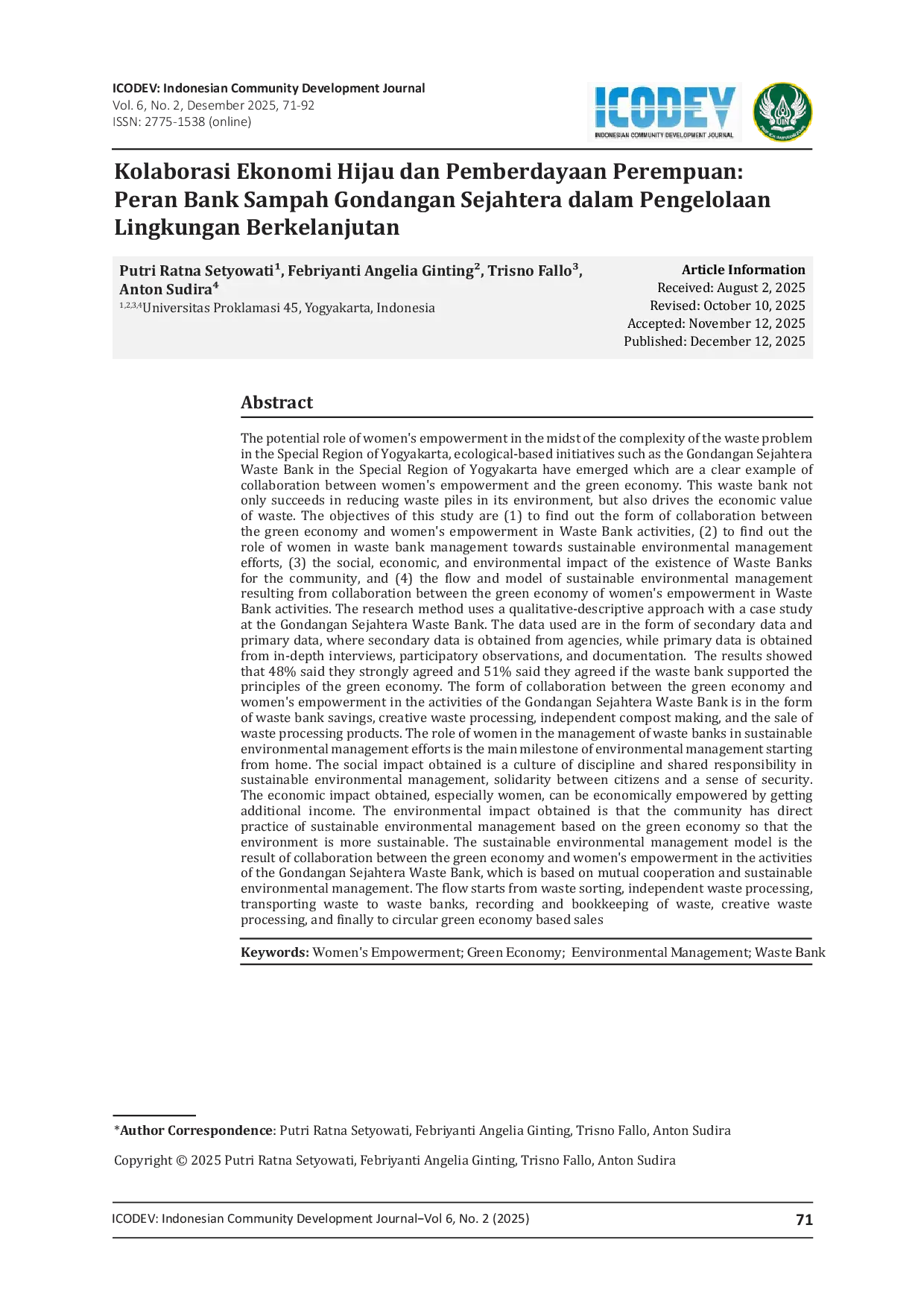 ICODEV: Indonesian Community Development Journal
Vol. 6, No. 2, Desember 2025, 71-92
ISSN: 2775-1538 (online)

ICODEV
INDONESIAN COMMUNITY DEVELOPMENT JOURNAL

UIN

Kolaborasi Ekonomi Hijau dan Pemberdayaan Perempuan: Peran Bank Sampah Gondangan Sejahtera dalam Pengelolaan Lingkungan Berkelanjutan

Putri Ratna Setyowati$^1$, Febriyanti Angelia Ginting$^2$, Trisno Fallo$^3$, Anton Sudira$^4$
$^{1,2,3,4}$Universitas Proklamasi 45, Yogyakarta, Indonesia

Article Information
Received: August 2, 2025
Revised: October 10, 2025
Accepted: November 12, 2025
Published: December 12, 2025

Abstract

The potential role of women's empowerment in the midst of the complexity of the waste problem in the Special Region of Yogyakarta, ecological-based initiatives such as the Gondangan Sejahtera Waste Bank in the Special Region of Yogyakarta have emerged which are a clear example of collaboration between women's empowerment and the green economy. This waste bank not only succeeds in reducing waste piles in its environment, but also drives the economic value of waste. The objectives of this study are (1) to find out the form of collaboration between the green economy and women's empowerment in Waste Bank activities, (2) to find out the role of women in waste bank management towards sustainable environmental management efforts, (3) the social, economic, and environmental impact of the existence of Waste Banks for the community, and (4) the flow and model of sustainable environmental management resulting from collaboration between the green economy of women's empowerment in Waste Bank activities. The research method uses a qualitative-descriptive approach with a case study at the Gondangan Sejahtera Waste Bank. The data used are in the form of secondary data and primary data, where secondary data is obtained from agencies, while primary data is obtained from in-depth interviews, participatory observations, and documentation. The results showed that 48% said they strongly agreed and 51% said they agreed if the waste bank supported the principles of the green economy. The form of collaboration between the green economy and women's empowerment in the activities of the Gondangan Sejahtera Waste Bank is in the form of waste bank savings, creative waste processing, independent compost making, and the sale of waste processing products. The role of women in the management of waste banks in sustainable environmental management efforts is the main milestone of environmental management starting from home. The social impact obtained is a culture of discipline and shared responsibility in sustainable environmental management, solidarity between citizens and a sense of security. The economic impact obtained, especially women, can be economically empowered by getting additional income. The environmental impact obtained is that the community has direct practice of sustainable environmental management based on the green economy so that the environment is more sustainable. The sustainable environmental management model is the result of collaboration between the green economy and women's empowerment in the activities of the Gondangan Sejahtera Waste Bank, which is based on mutual cooperation and sustainable environmental management. The flow starts from waste sorting, independent waste processing, transporting waste to waste banks, recording and bookkeeping of waste, creative waste processing, and finally to circular green economy based sales

Keywords: Women's Empowerment; Green Economy; Eenvironmental Management; Waste Bank

*Author Correspondence: Putri Ratna Setyowati, Febriyanti Angelia Ginting, Trisno Fallo, Anton Sudira

Copyright © 2025 Putri Ratna Setyowati, Febriyanti Angelia Ginting, Trisno Fallo, Anton Sudira

ICODEV: Indonesian Community Development Journal–Vol 6, No. 2 (2025) 71